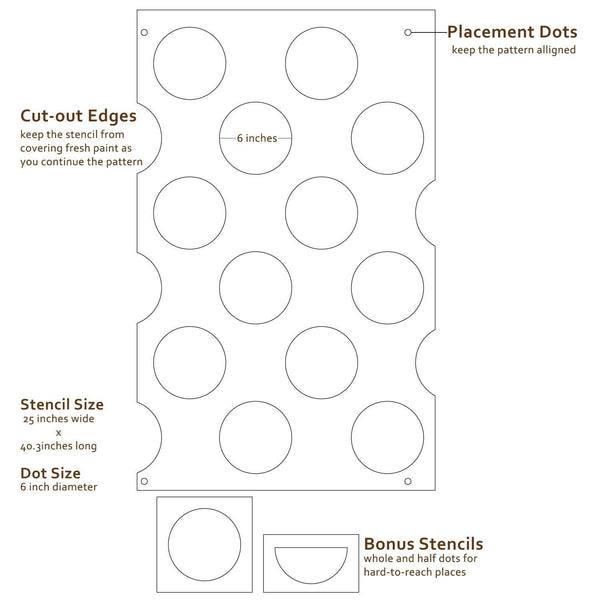 Placement Dots
keep the pattern alligned

Cut-out Edges
keep the stencil from covering fresh paint as you continue the pattern

6 inches

Stencil Size
25 inches wide
x
40.3inches long

Dot Size
6 inch diameter

Bonus Stencils
whole and half dots for hard-to-reach places